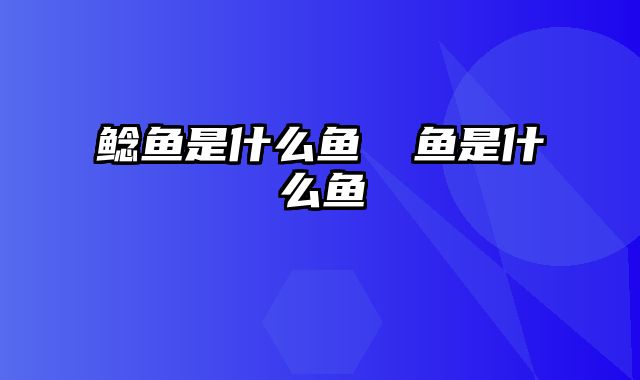 鲶鱼是什么鱼　鱼是什么鱼